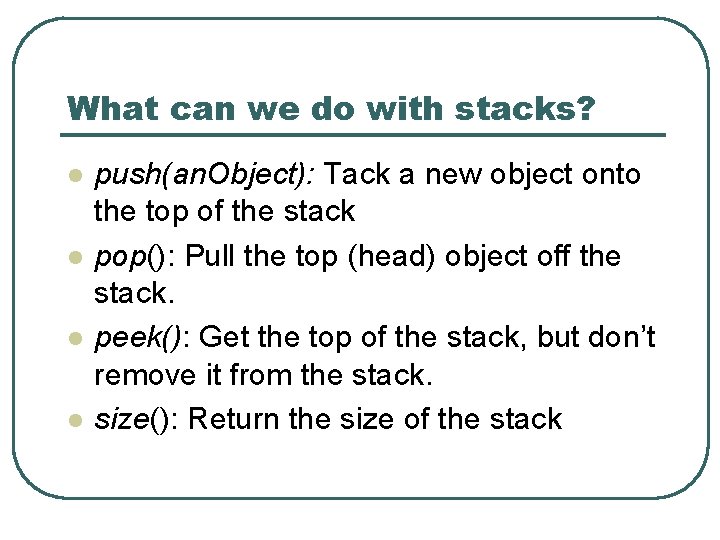 What can we do with stacks?

push(anObject): Tack a new object onto the top of the stack

pop(): Pull the top (head) object off the stack.

peek(): Get the top of the stack, but don't remove it from the stack.

size(): Return the size of the stack